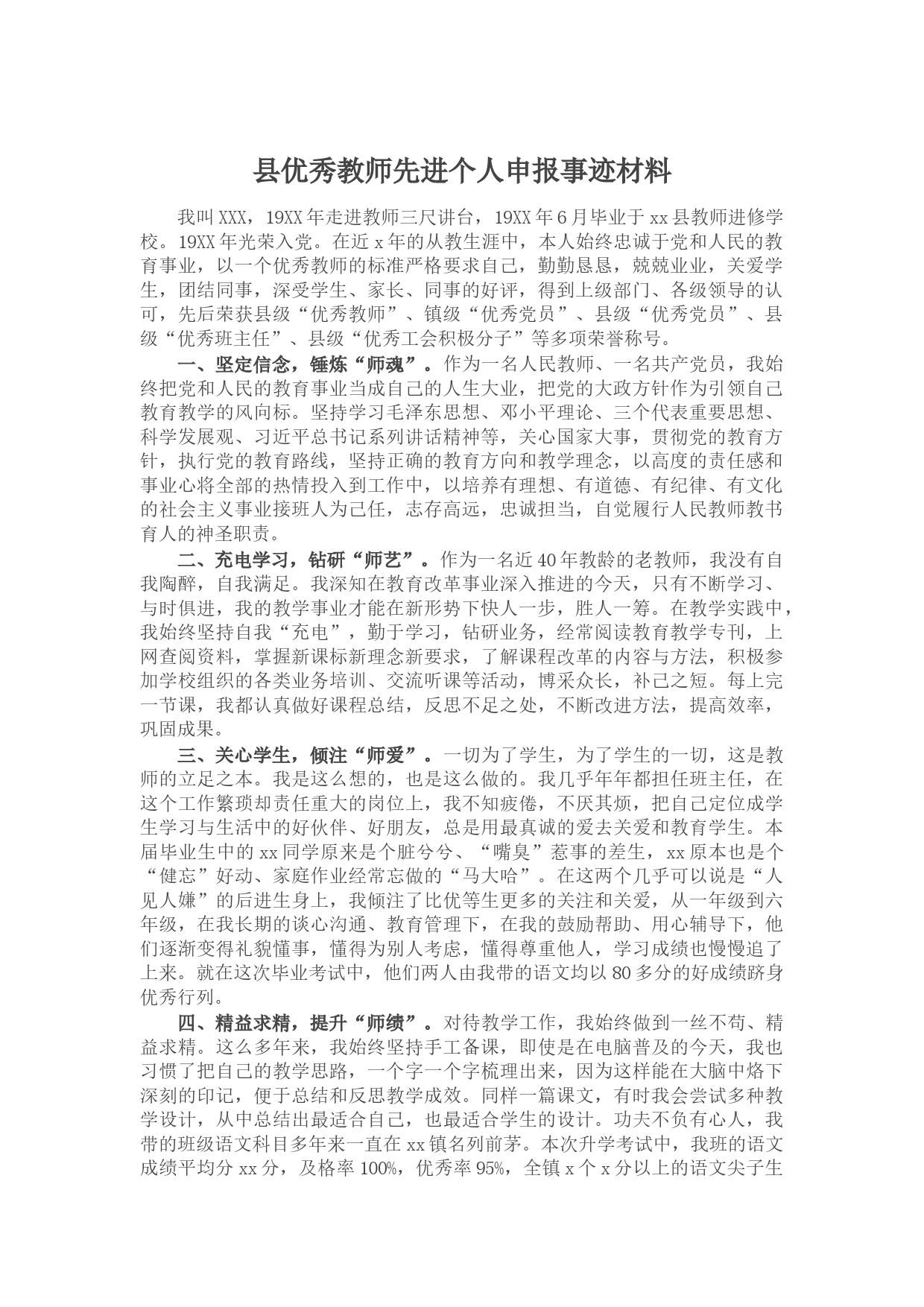 县优秀教师先进个人申报事迹材料

我叫XXX，19XX年走进教师三尺讲台，19XX年6月毕业于xx县教师进修学校。19XX年光荣入党。在近x年的从教生涯中，本人始终忠诚于党和人民的教育事业，以一个优秀教师的标准严格要求自己，勤勤恳恳，兢兢业业，关爱学生，团结同事，深受学生、家长、同事的好评，得到上级部门、各级领导的认可，先后荣获县级“优秀教师”、镇级“优秀党员”、县级“优秀党员”、县级“优秀班主任”、县级“优秀工会积极分子”等多项荣誉称号。

一、坚定信念，锤炼“师魂”。作为一名人民教师、一名共产党员，我始终把党和人民的教育事业当成自己的人生大业，把党的大政方针作为引领自己教育教学的风向标。坚持学习毛泽东思想、邓小平理论、三个代表重要思想、科学发展观、习近平总书记系列讲话精神等，关心国家大事，贯彻党的教育方针，执行党的教育路线，坚持正确的教育方向和教学理念，以高度的责任感和事业心将全部的热情投入到工作中，以培养有理想、有道德、有纪律、有文化的社会主义事业接班人为己任，志存高远，忠诚担当，自觉履行人民教师教书育人的神圣职责。

二、充电学习，钻研“师艺”。作为一名近40年教龄的老教师，我没有自我陶醉，自我满足。我深知在教育改革事业深入推进的今天，只有不断学习、与时俱进，我的教学事业才能在新形势下快人一步，胜人一筹。在教学实践中，我始终坚持自我“充电”，勤于学习，钻研业务，经常阅读教育教学专刊，上网查阅资料，掌握新课标新理念新要求，了解课程改革的内容与方法，积极参加学校组织的各类业务培训、交流听课等活动，博采众长，补己之短。每上完一节课，我都认真做好课程总结，反思不足之处，不断改进方法，提高效率，巩固成果。

三、关心学生，倾注“师爱”。一切为了学生，为了学生的一切，这是教师的立足之本。我是这么想的，也是这么做的。我几乎年年都担任班主任，在这个工作繁琐却责任重大的岗位上，我不知疲倦，不厌其烦，把自己定位成学生学习与生活中的好伙伴、好朋友，总是用最真诚的爱去关爱和教育学生。本届毕业生中的xx同学原来是个脏兮兮、“嘴臭”惹事的差生，xx原本也是个“健忘”好动、家庭作业经常忘做的“马大哈”。在这两个几乎可以说是“人见人嫌”的后进生身上，我倾注了比优等生更多的关注和关爱，从一年级到六年级，在我长期的谈心沟通、教育管理下，在我的鼓励帮助、用心辅导下，他们逐渐变得礼貌懂事，懂得为别人考虑，懂得尊重他人，学习成绩也慢慢追了上来。就在这次毕业考试中，他们两人由我带的语文均以80多分的好成绩跻身优秀行列。

四、精益求精，提升“师绩”。对待教学工作，我始终做到一丝不苟、精益求精。这么多年来，我始终坚持手工备课，即使是在电脑普及的今天，我也习惯了把自己的教学思路，一个字一个字梳理出来，因为这样能在大脑中烙下深刻的印记，便于总结和反思教学成效。同样一篇课文，有时我会尝试多种教学设计，从中总结出最适合自己，也最适合学生的设计。功夫不负有心人，我带的班级语文科目多年来一直在xx镇名列前茅。本次升学考试中，我班的语文成绩平均分xx分，及格率100%，优秀率95%，全镇x个x分以上的语文尖子生